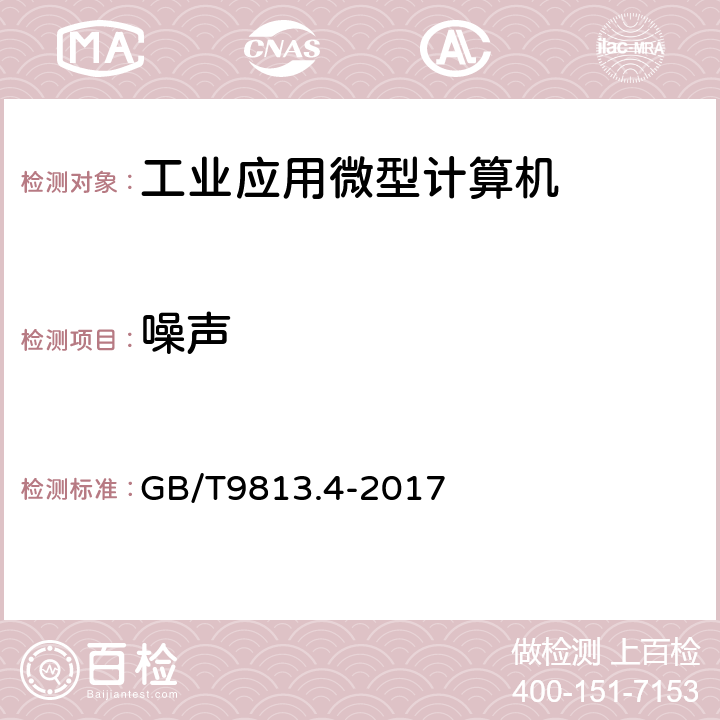 MA CNAS AC ilac-MRA

检测对象：工业应用微型计算机

检测项目：噪声

检测标准：GB/T9813.4-2017

百检
Baijiantest.com

做检测 上百检
400-151-7153